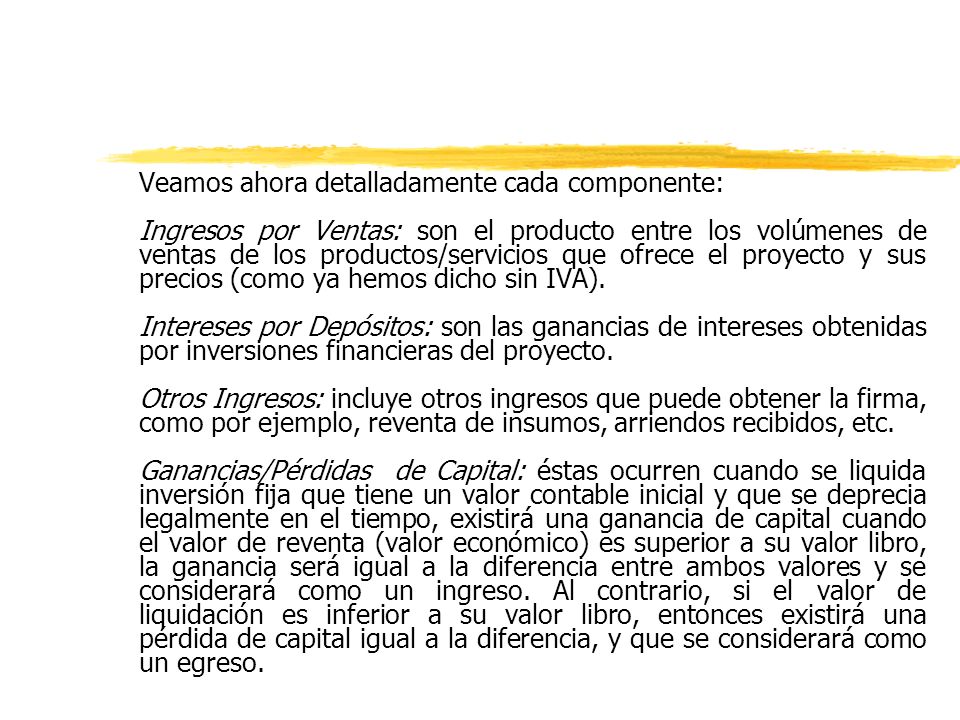 Veamos ahora detalladamente cada componente:

Ingresos por Ventas: son el producto entre los volúmenes de ventas de los productos/servicios que ofrece el proyecto y sus precios (como ya hemos dicho sin IVA).

Intereses por Depósitos: son las ganancias de intereses obtenidas por inversiones financieras del proyecto.

Otros Ingresos: incluye otros ingresos que puede obtener la firma, como por ejemplo, reventa de insumos, arriendos recibidos, etc.

Ganancias/Pérdidas de Capital: éstas ocurren cuando se liquida inversión fija que tiene un valor contable inicial y que se deprecia legalmente en el tiempo, existirá una ganancia de capital cuando el valor de reventa (valor económico) es superior a su valor libro, la ganancia será igual a la diferencia entre ambos valores y se considerará como un ingreso. Al contrario, si el valor de liquidación es inferior a su valor libro, entonces existirá una pérdida de capital igual a la diferencia, y que se considerará como un egreso.